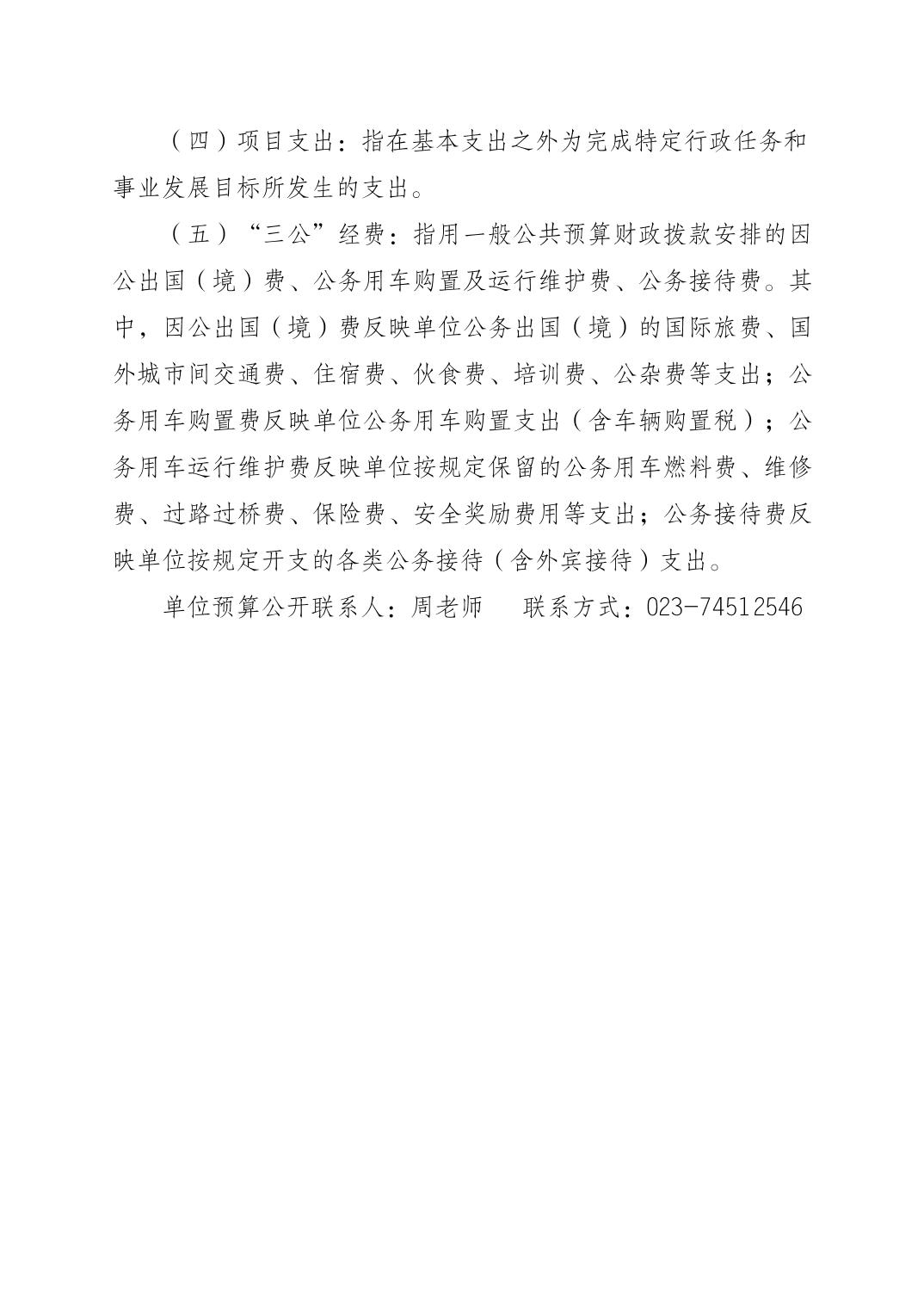 （四）项目支出：指在基本支出之外为完成特定行政任务和事业发展目标所发生的支出。

（五）“三公”经费：指用一般公共预算财政拨款安排的因公出国（境）费、公务用车购置及运行维护费、公务接待费。其中，因公出国（境）费反映单位公务出国（境）的国际旅费、国外城市间交通费、住宿费、伙食费、培训费、公杂费等支出；公务用车购置费反映单位公务用车购置支出（含车辆购置税）；公务用车运行维护费反映单位按规定保留的公务用车燃料费、维修费、过路过桥费、保险费、安全奖励费用等支出；公务接待费反映单位按规定开支的各类公务接待（含外宾接待）支出。

单位预算公开联系人：周老师　　联系方式：023-74512546